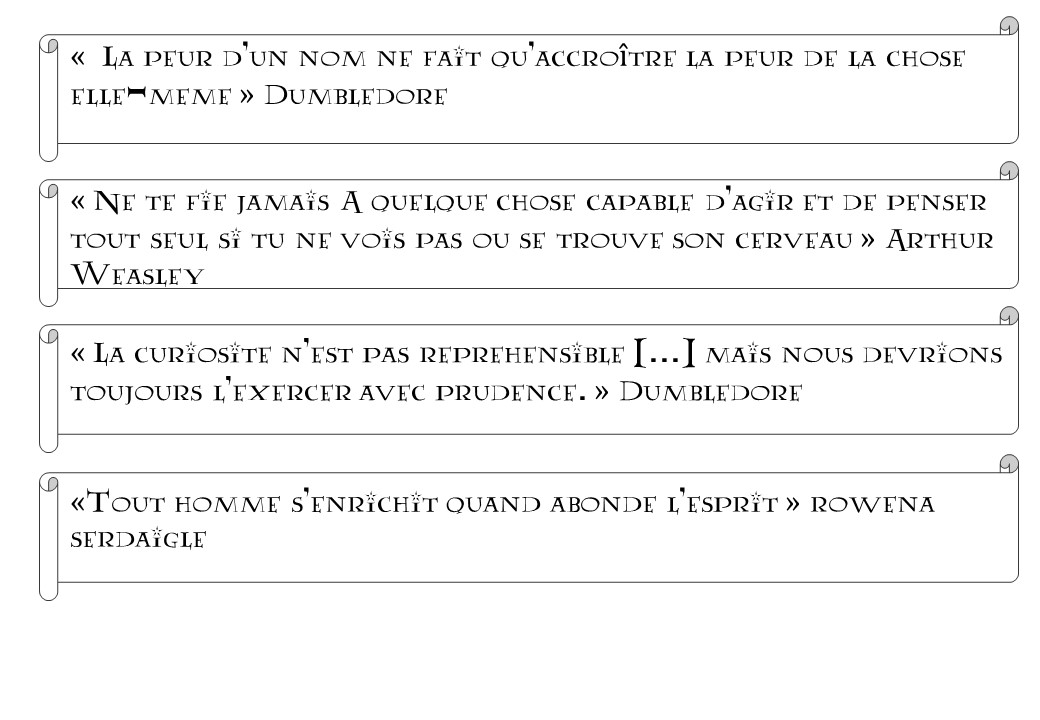 « La peur d'un nom ne fait qu'accroître la peur de la chose elle-meme » Dumbledore

« Ne te fie jamais A quelque chose capable d'agir et de penser tout seul si tu ne vois pas ou se trouve son cerveau » Arthur Weasley

« La curiosite n'est pas reprehensible [...] mais nous devrions toujours l'exercer avec prudence. » Dumbledore

«Tout homme s'enrichit quand abonde l'esprit » rowena serdaigle